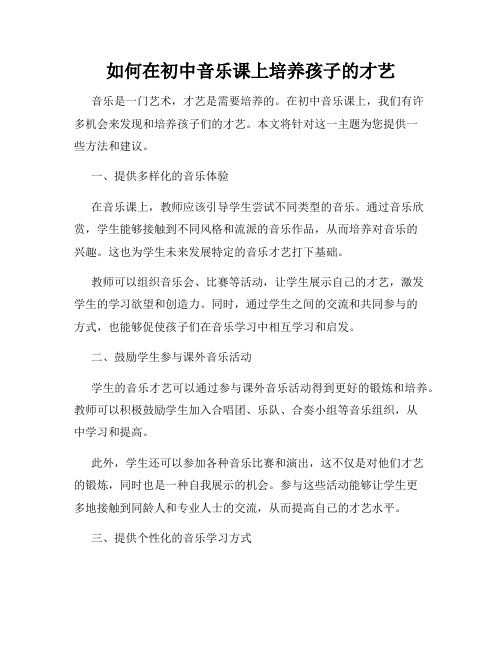 如何在初中音乐课上培养孩子的才艺

音乐是一门艺术，才艺是需要培养的。在初中音乐课上，我们有许多机会来发现和培养孩子们的才艺。本文将针对这一主题为您提供一些方法和建议。

一、提供多样化的音乐体验

在音乐课上，教师应该引导学生尝试不同类型的音乐。通过音乐欣赏，学生能够接触到不同风格和流派的音乐作品，从而培养对音乐的兴趣。这也为学生未来发展特定的音乐才艺打下基础。

教师可以组织音乐会、比赛等活动，让学生展示自己的才艺，激发学生的学习欲望和创造力。同时，通过学生之间的交流和共同参与的方式，也能够促使孩子们在音乐学习中相互学习和启发。

二、鼓励学生参与课外音乐活动

学生的音乐才艺可以通过参与课外音乐活动得到更好的锻炼和培养。教师可以积极鼓励学生加入合唱团、乐队、合奏小组等音乐组织，从中学习和提高。

此外，学生还可以参加各种音乐比赛和演出，这不仅是对他们才艺的锻炼，同时也是一种自我展示的机会。参与这些活动能够让学生更多地接触到同龄人和专业人士的交流，从而提高自己的才艺水平。

三、提供个性化的音乐学习方式